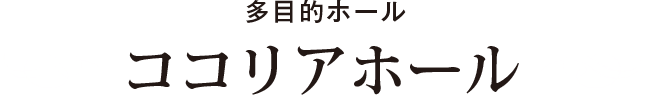 多目的ホール

ココリアホール